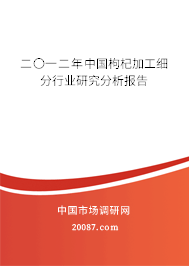 二〇一二年中国枸杞加工细分行业研究分析报告

中国市场调研网

20087.com